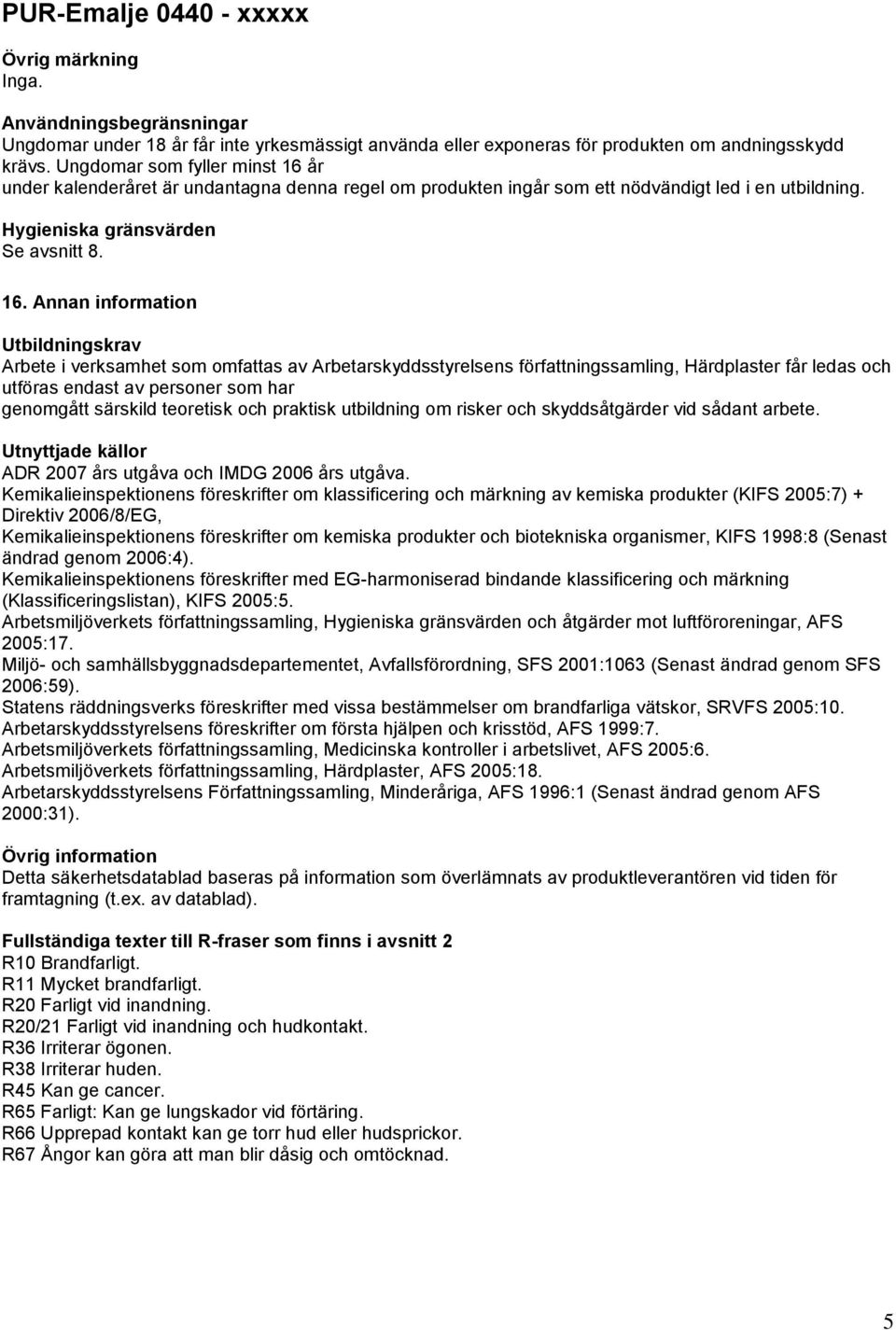 PUR-Emalje 0440 - xxxxx

Övrig märkning
Inga.

Användningsbegränsningar
Ungdomar under 18 år får inte yrkesmässigt använda eller exponeras för produkten om andningsskydd krävs. Ungdomar som fyller minst 16 år under kalenderåret är undantagna denna regel om produkten ingår som ett nödvändigt led i en utbildning.

Hygieniska gränsvärden
Se avsnitt 8.

16. Annan information

Utbildningskrav
Arbete i verksamhet som omfattas av Arbetarskyddsstyrelsens författningssamling, Härdplaster får ledas och utföras endast av personer som har genomgått särskild teoretisk och praktisk utbildning om risker och skyddsåtgärder vid sådant arbete.

Utnyttjade källor
ADR 2007 års utgåva och IMDG 2006 års utgåva.
Kemikalieinspektionens föreskrifter om klassificering och märkning av kemiska produkter (KIFS 2005:7) + Direktiv 2006/8/EG,
Kemikalieinspektionens föreskrifter om kemiska produkter och biotekniska organismer, KIFS 1998:8 (Senast ändrad genom 2006:4).
Kemikalieinspektionens föreskrifter med EG-harmoniserad bindande klassificering och märkning (Klassificeringslistan), KIFS 2005:5.
Arbetsmiljöverkets författningssamling, Hygieniska gränsvärden och åtgärder mot luftföroreningar, AFS 2005:17.
Miljö- och samhällsbyggnadsdepartementet, Avfallsförordning, SFS 2001:1063 (Senast ändrad genom SFS 2006:59).
Statens räddningsverks föreskrifter med vissa bestämmelser om brandfarliga vätskor, SRVFS 2005:10.
Arbetarskyddsstyrelsens föreskrifter om första hjälpen och krisstöd, AFS 1999:7.
Arbetsmiljöverkets författningssamling, Medicinska kontroller i arbetslivet, AFS 2005:6.
Arbetsmiljöverkets författningssamling, Härdplaster, AFS 2005:18.
Arbetarskyddsstyrelsens Författningssamling, Minderåriga, AFS 1996:1 (Senast ändrad genom AFS 2000:31).

Övrig information
Detta säkerhetsdatablad baseras på information som överlämnats av produktleverantören vid tiden för framtagning (t.ex. av datablad).

Fullständiga texter till R-fraser som finns i avsnitt 2
R10 Brandfarligt.
R11 Mycket brandfarligt.
R20 Farligt vid inandning.
R20/21 Farligt vid inandning och hudkontakt.
R36 Irriterar ögonen.
R38 Irriterar huden.
R45 Kan ge cancer.
R65 Farligt: Kan ge lungskador vid förtäring.
R66 Upprepad kontakt kan ge torr hud eller hudsprickor.
R67 Ångor kan göra att man blir dåsig och omtöcknad.

5